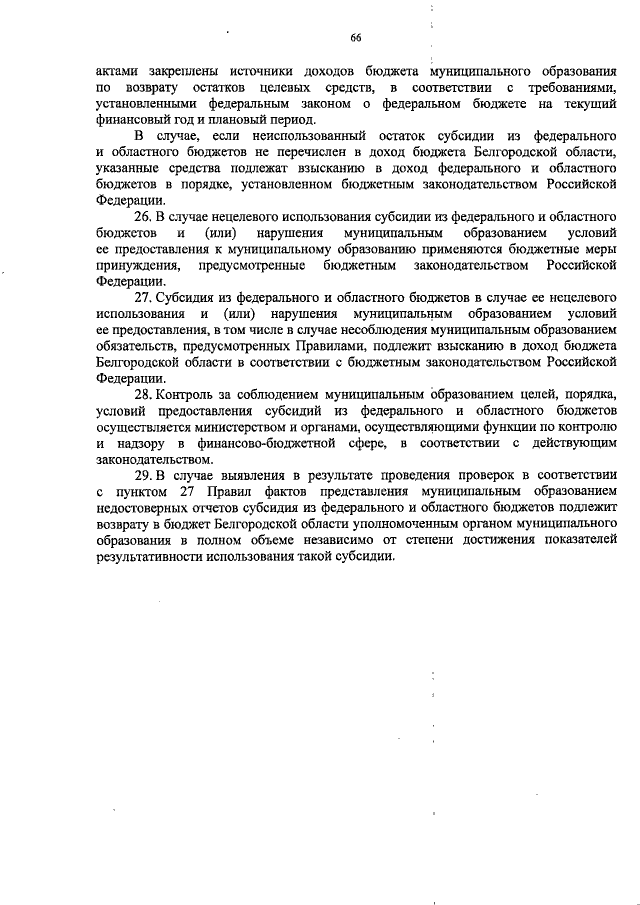 66

актами закреплены источники доходов бюджета муниципального образования по возврату остатков целевых средств, в соответствии с требованиями, установленными федеральным законом о федеральном бюджете на текущий финансовый год и плановый период.

В случае, если неиспользованный остаток субсидии из федерального и областного бюджетов не перечислен в доход бюджета Белгородской области, указанные средства подлежат взысканию в доход федерального и областного бюджетов в порядке, установленном бюджетным законодательством Российской Федерации.

26. В случае нецелевого использования субсидии из федерального и областного бюджетов и (или) нарушения муниципальным образованием условий ее предоставления к муниципальному образованию применяются бюджетные меры принуждения, предусмотренные бюджетным законодательством Российской Федерации.

27. Субсидия из федерального и областного бюджетов в случае ее нецелевого использования и (или) нарушения муниципальным образованием условий ее предоставления, в том числе в случае несоблюдения муниципальным образованием обязательств, предусмотренных Правилами, подлежит взысканию в доход бюджета Белгородской области в соответствии с бюджетным законодательством Российской Федерации.

28. Контроль за соблюдением муниципальным образованием целей, порядка, условий предоставления субсидий из федерального и областного бюджетов осуществляется министерством и органами, осуществляющими функции по контролю и надзору в финансово-бюджетной сфере, в соответствии с действующим законодательством.

29. В случае выявления в результате проведения проверок в соответствии с пунктом 27 Правил фактов представления муниципальным образованием недостоверных отчетов субсидия из федерального и областного бюджетов подлежит возврату в бюджет Белгородской области уполномоченным органом муниципального образования в полном объеме независимо от степени достижения показателей результативности использования такой субсидии.